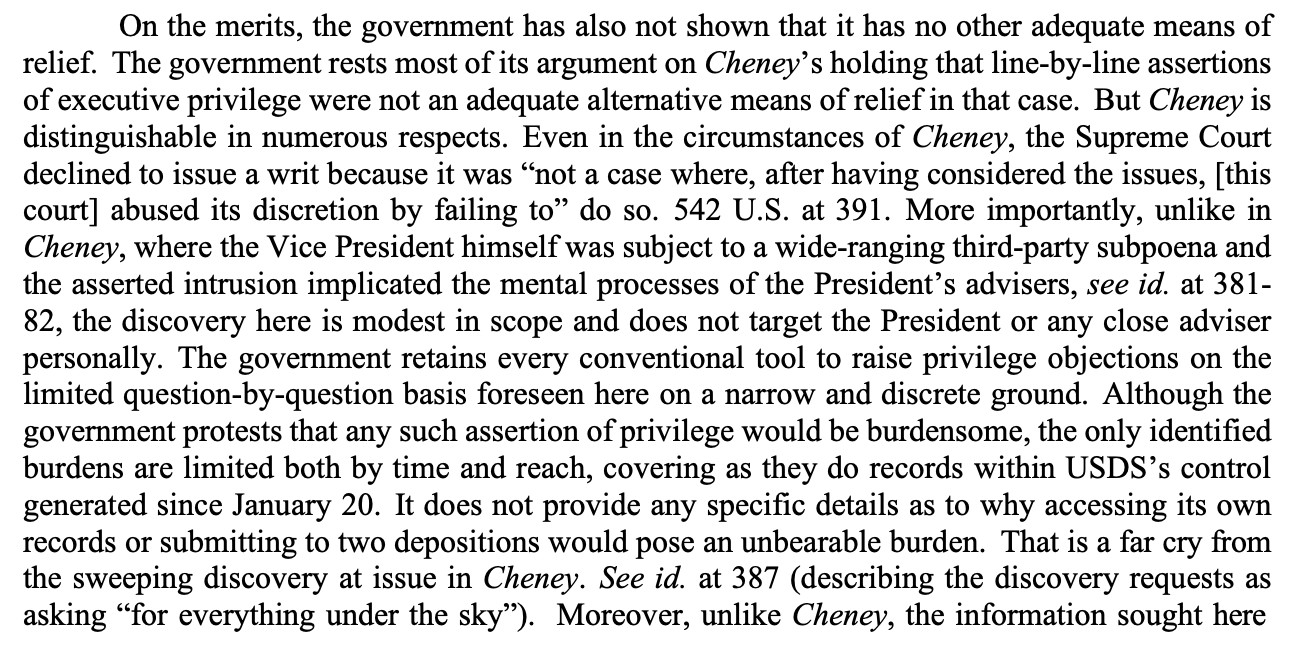 On the merits, the government has also not shown that it has no other adequate means of relief. The government rests most of its argument on Cheney's holding that line-by-line assertions of executive privilege were not an adequate alternative means of relief in that case. But Cheney is distinguishable in numerous respects. Even in the circumstances of Cheney, the Supreme Court declined to issue a writ because it was "not a case where, after having considered the issues, [this court] abused its discretion by failing to" do so. 542 U.S. at 391. More importantly, unlike in Cheney, where the Vice President himself was subject to a wide-ranging third-party subpoena and the asserted intrusion implicated the mental processes of the President's advisers, see id. at 381-82, the discovery here is modest in scope and does not target the President or any close adviser personally. The government retains every conventional tool to raise privilege objections on the limited question-by-question basis foreseen here on a narrow and discrete ground. Although the government protests that any such assertion of privilege would be burdensome, the only identified burdens are limited both by time and reach, covering as they do records within USDS's control generated since January 20. It does not provide any specific details as to why accessing its own records or submitting to two depositions would pose an unbearable burden. That is a far cry from the sweeping discovery at issue in Cheney. See id. at 387 (describing the discovery requests as asking "for everything under the sky"). Moreover, unlike Cheney, the information sought here